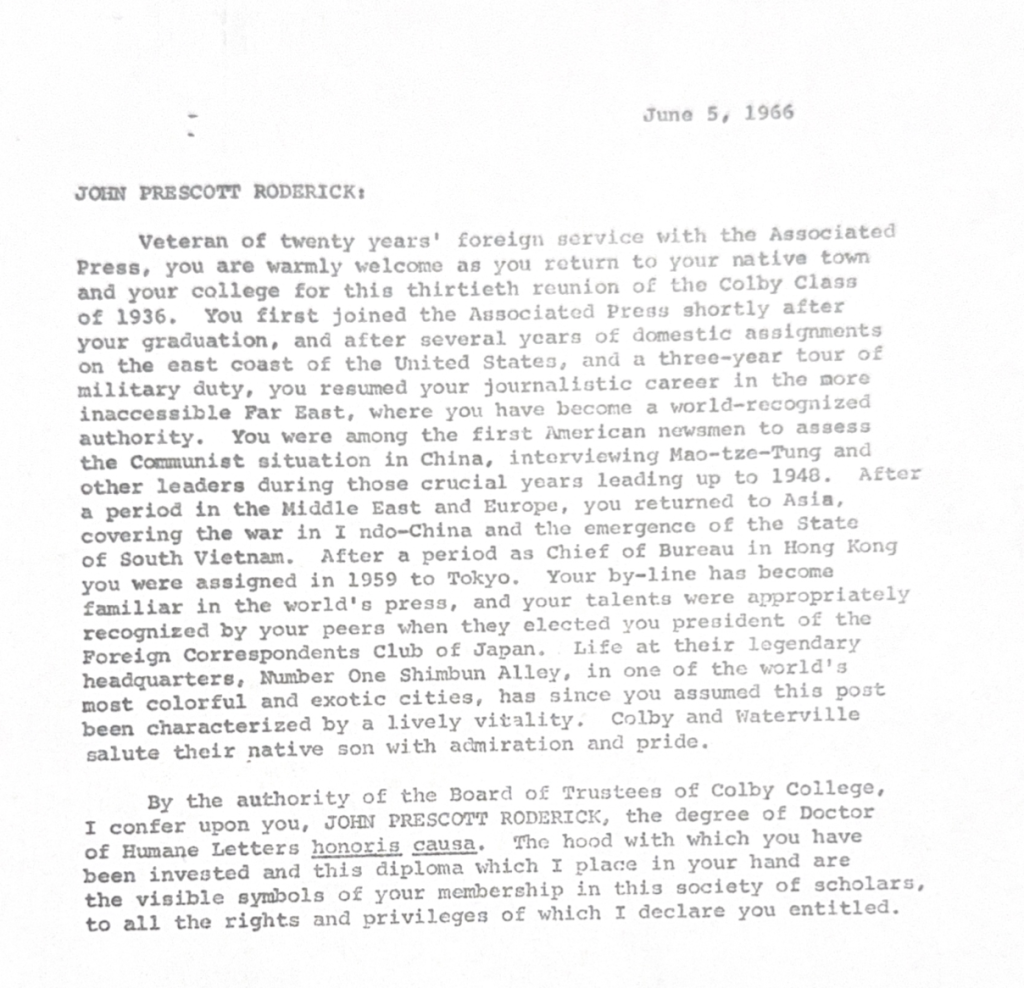 June 5, 1966

JOHN PRESCOTT RODERICK:

Veteran of twenty years' foreign service with the Associated Press, you are warmly welcome as you return to your native town and your college for this thirtieth reunion of the Colby Class of 1936. You first joined the Associated Press shortly after your graduation, and after several years of domestic assignments on the east coast of the United States, and a three-year tour of military duty, you resumed your journalistic career in the more inaccessible Far East, where you have become a world-recognized authority. You were among the first American newsmen to assess the Communist situation in China, interviewing Mao-tze-Tung and other leaders during those crucial years leading up to 1948. After a period in the Middle East and Europe, you returned to Asia, covering the war in I ndo-China and the emergence of the State of South Vietnam. After a period as Chief of Bureau in Hong Kong you were assigned in 1959 to Tokyo. Your by-line has become familiar in the world's press, and your talents were appropriately recognized by your peers when they elected you president of the Foreign Correspondents Club of Japan. Life at their legendary headquarters, Number One Shimbun Alley, in one of the world's most colorful and exotic cities, has since you assumed this post been characterized by a lively vitality. Colby and Waterville salute their native son with admiration and pride.

By the authority of the Board of Trustees of Colby College, I confer upon you, JOHN PRESCOTT RODERICK, the degree of Doctor of Humane Letters honoris causa. The hood with which you have been invested and this diploma which I place in your hand are the visible symbols of your membership in this society of scholars, to all the rights and privileges of which I declare you entitled.